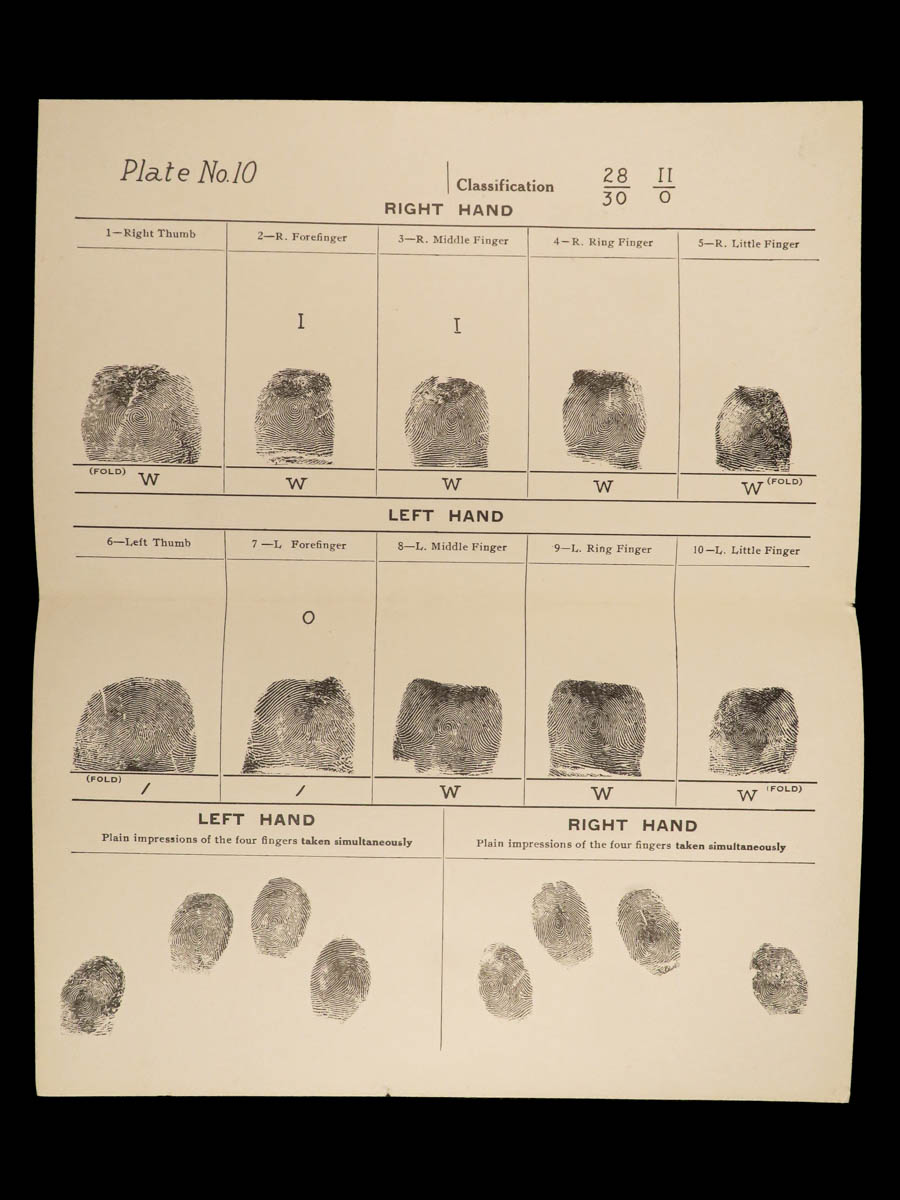 Plate No.10

Classification $\frac{28}{30}$ $\frac{II}{O}$

RIGHT HAND

| 1—Right Thumb | 2—R. Forefinger | 3—R. Middle Finger | 4—R. Ring Finger | 5—R. Little Finger |
|---|---|---|---|---|
| | I | I | | |
| (FOLD) W | W | W | W | W (FOLD) |

LEFT HAND

| 6—Left Thumb | 7—L Forefinger | 8—L. Middle Finger | 9—L. Ring Finger | 10—L. Little Finger |
|---|---|---|---|---|
| | O | | | |
| (FOLD) / | / | W | W | W (FOLD) |

LEFT HAND
Plain impressions of the four fingers taken simultaneously

RIGHT HAND
Plain impressions of the four fingers taken simultaneously